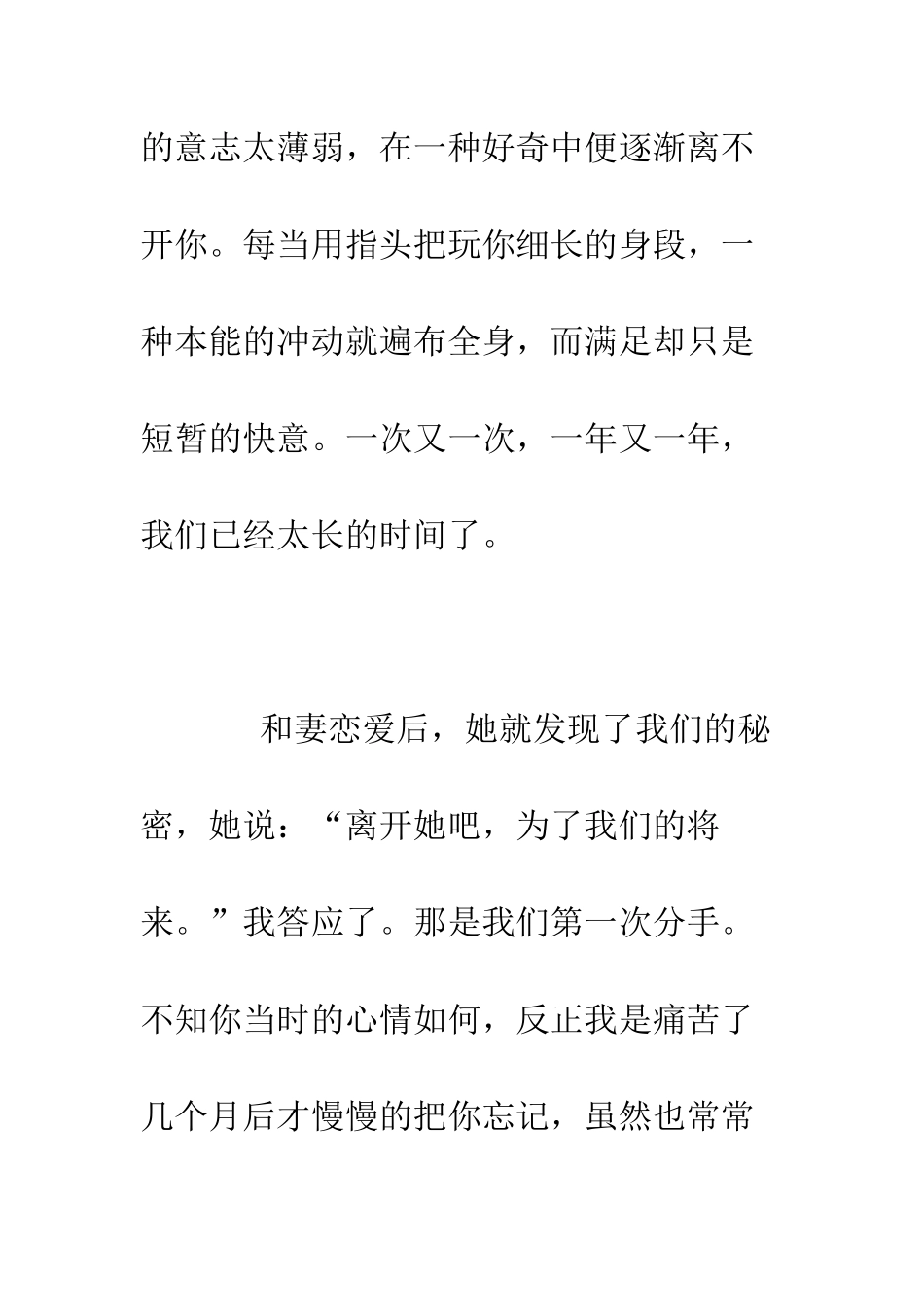 的意志太薄弱，在一种好奇中便逐渐离不开你。每当用指头把玩你细长的身段，一种本能的冲动就遍布全身，而满足却只是短暂的快意。一次又一次，一年又一年，我们已经太长的时间了。

和妻恋爱后，她就发现了我们的秘密，她说：“离开她吧，为了我们的将来。”我答应了。那是我们第一次分手。不知你当时的心情如何，反正我是痛苦了几个月后才慢慢的把你忘记，虽然也常常